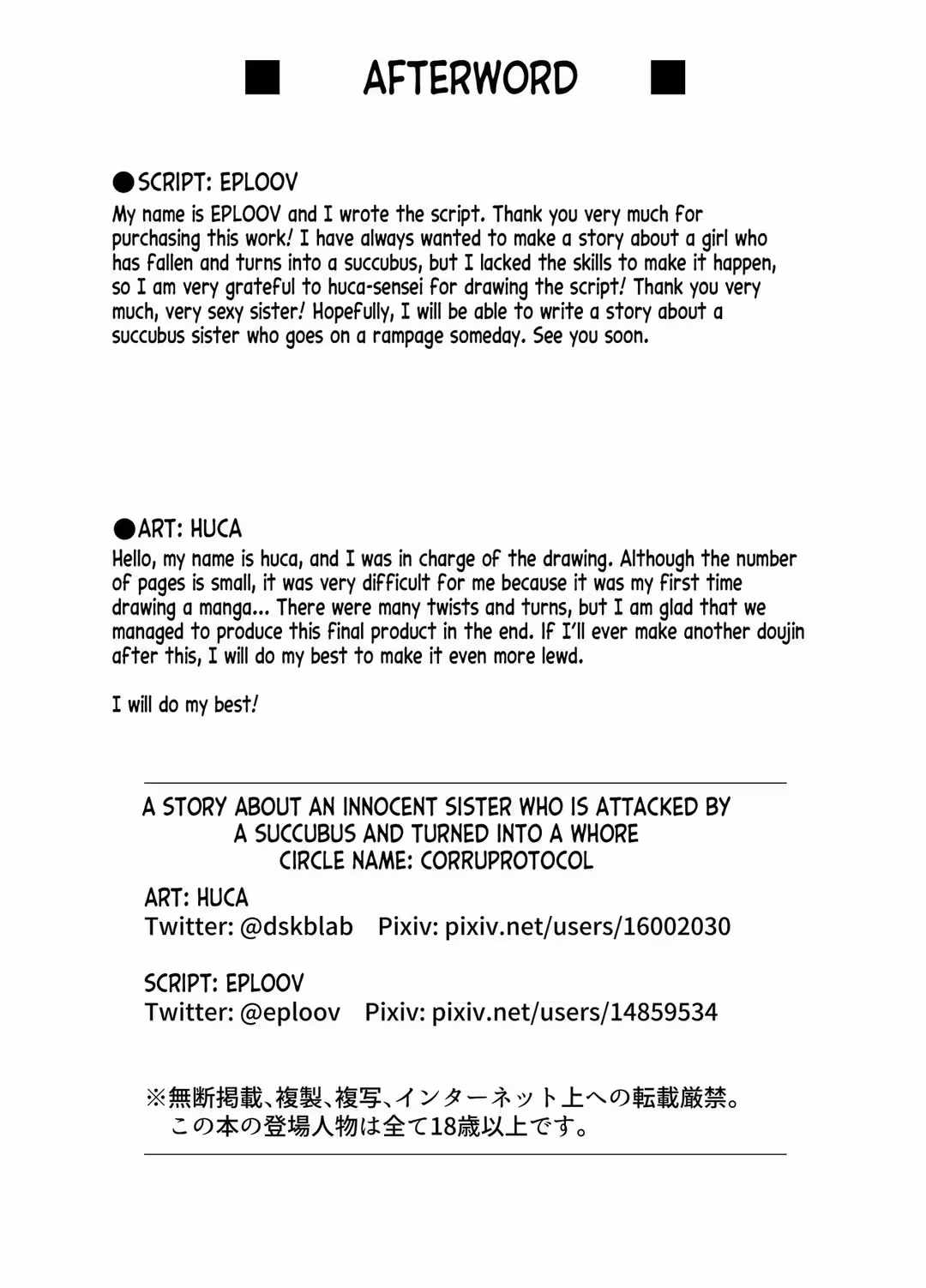 ■ AFTERWORD ■

●SCRIPT: EPLOOV
My name is EPLOOV and I wrote the script. Thank you very much for purchasing this work! I have always wanted to make a story about a girl who has fallen and turns into a succubus, but I lacked the skills to make it happen, so I am very grateful to huca-sensei for drawing the script! Thank you very much, very sexy sister! Hopefully, I will be able to write a story about a succubus sister who goes on a rampage someday. See you soon.

●ART: HUCA
Hello, my name is huca, and I was in charge of the drawing. Although the number of pages is small, it was very difficult for me because it was my first time drawing a manga... There were many twists and turns, but I am glad that we managed to produce this final product in the end. If I'll ever make another doujin after this, I will do my best to make it even more lewd.

I will do my best!

A STORY ABOUT AN INNOCENT SISTER WHO IS ATTACKED BY A SUCCUBUS AND TURNED INTO A WHORE
CIRCLE NAME: CORRUPROTOCOL

ART: HUCA
Twitter: @dskblab Pixiv: pixiv.net/users/16002030

SCRIPT: EPLOOV
Twitter: @eploov Pixiv: pixiv.net/users/14859534

※無断掲載、複製、複写、インターネット上への転載厳禁。
この本の登場人物は全て18歳以上です。